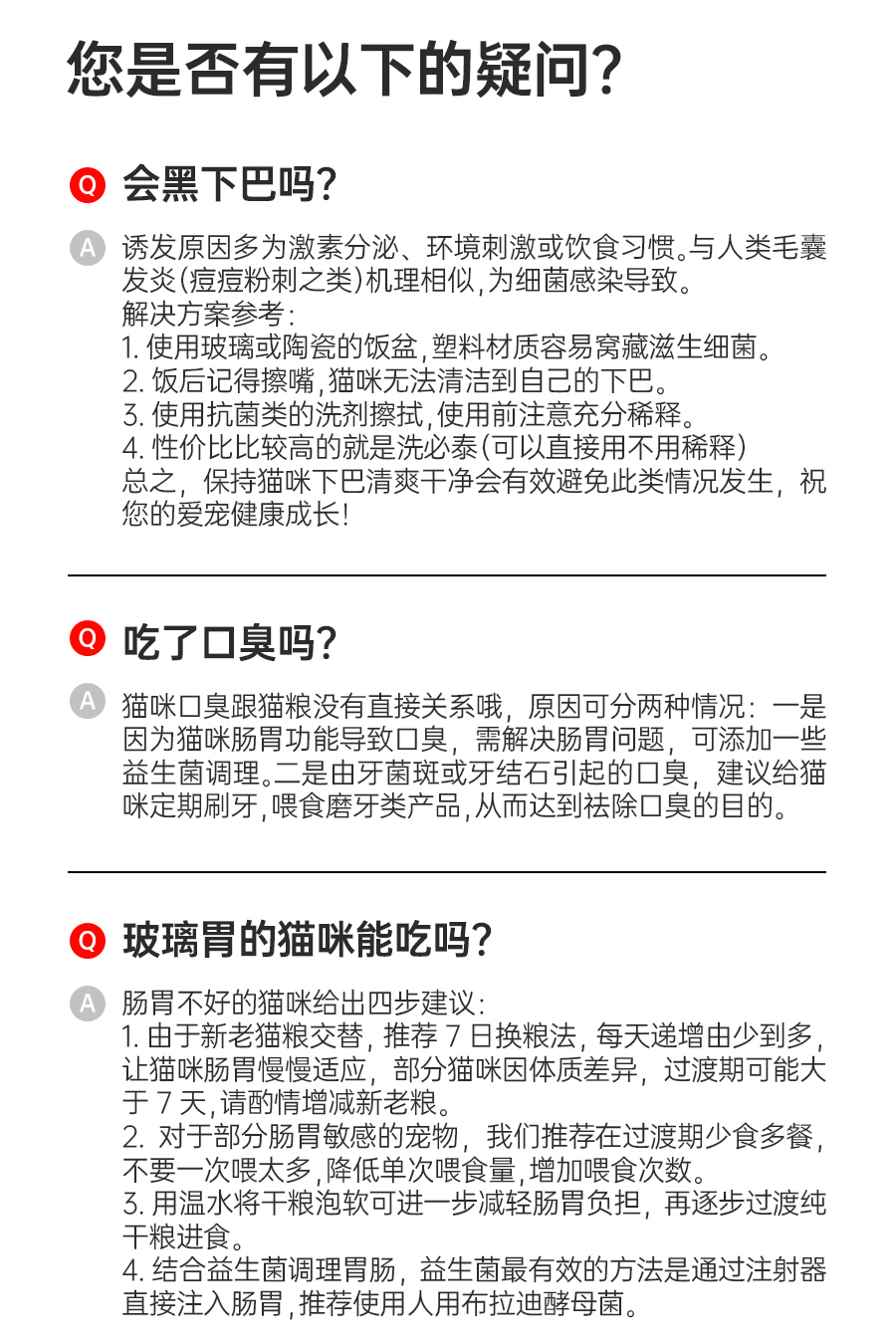 您是否有以下的疑问?

Q 会黑下巴吗?

A 诱发原因多为激素分泌、环境刺激或饮食习惯。与人类毛囊发炎(痘痘粉刺之类)机理相似,为细菌感染导致。
解决方案参考:
1. 使用玻璃或陶瓷的饭盆,塑料材质容易窝藏滋生细菌。
2. 饭后记得擦嘴,猫咪无法清洁到自己的下巴。
3. 使用抗菌类的洗剂擦拭,使用前注意充分稀释。
4. 性价比比较高的就是洗必泰(可以直接用不用稀释)
总之,保持猫咪下巴清爽干净会有效避免此类情况发生,祝您的爱宠健康成长!

Q 吃了口臭吗?

A 猫咪口臭跟猫粮没有直接关系哦,原因可分两种情况:一是因为猫咪肠胃功能导致口臭,需解决肠胃问题,可添加一些益生菌调理。二是由牙菌斑或牙结石引起的口臭,建议给猫咪定期刷牙,喂食磨牙类产品,从而达到祛除口臭的目的。

Q 玻璃胃的猫咪能吃吗?

A 肠胃不好的猫咪给出四步建议:
1. 由于新老猫粮交替,推荐 7 日换粮法,每天递增由少到多,让猫咪肠胃慢慢适应,部分猫咪因体质差异,过渡期可能大于 7 天,请酌情增减新老粮。
2. 对于部分肠胃敏感的宠物,我们推荐在过渡期少食多餐,不要一次喂太多,降低单次喂食量,增加喂食次数。
3. 用温水将干粮泡软可进一步减轻肠胃负担,再逐步过渡纯干粮进食。
4. 结合益生菌调理胃肠,益生菌最有效的方法是通过注射器直接注入肠胃,推荐使用人用布拉迪酵母菌。